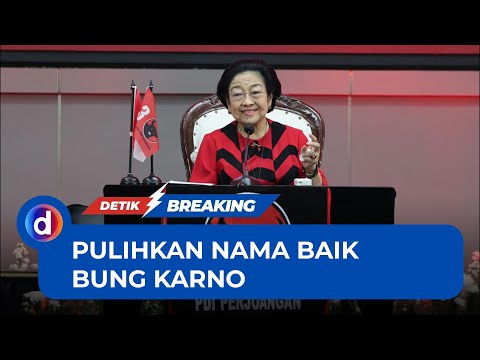 d
DETIK BREAKING
PULIHKAN NAMA BAIK BUNG KARNO
PDI PERJUANGAN